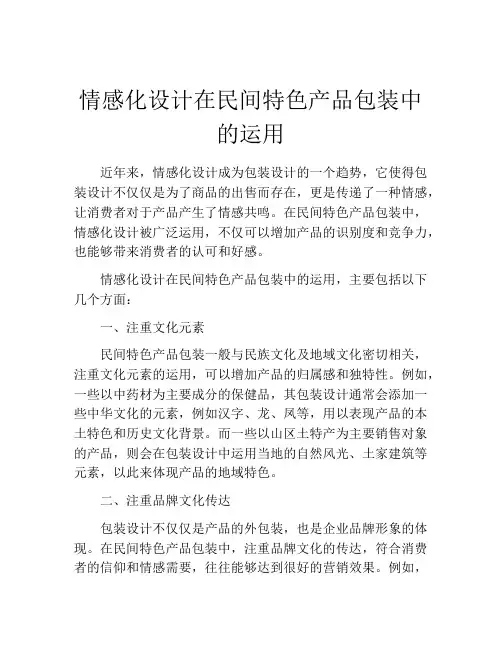 情感化设计在民间特色产品包装中的运用

近年来，情感化设计成为包装设计的一个趋势，它使得包装设计不仅仅是为了商品的出售而存在，更是传递了一种情感，让消费者对于产品产生了情感共鸣。在民间特色产品包装中，情感化设计被广泛运用，不仅可以增加产品的识别度和竞争力，也能够带来消费者的认可和好感。

情感化设计在民间特色产品包装中的运用，主要包括以下几个方面：

一、注重文化元素

民间特色产品包装一般与民族文化及地域文化密切相关，注重文化元素的运用，可以增加产品的归属感和独特性。例如，一些以中药材为主要成分的保健品，其包装设计通常会添加一些中华文化的元素，例如汉字、龙、凤等，用以表现产品的本土特色和历史文化背景。而一些以山区土特产为主要销售对象的产品，则会在包装设计中运用当地的自然风光、土家建筑等元素，以此来体现产品的地域特色。

二、注重品牌文化传达

包装设计不仅仅是产品的外包装，也是企业品牌形象的体现。在民间特色产品包装中，注重品牌文化的传达，符合消费者的信仰和情感需要，往往能够达到很好的营销效果。例如，